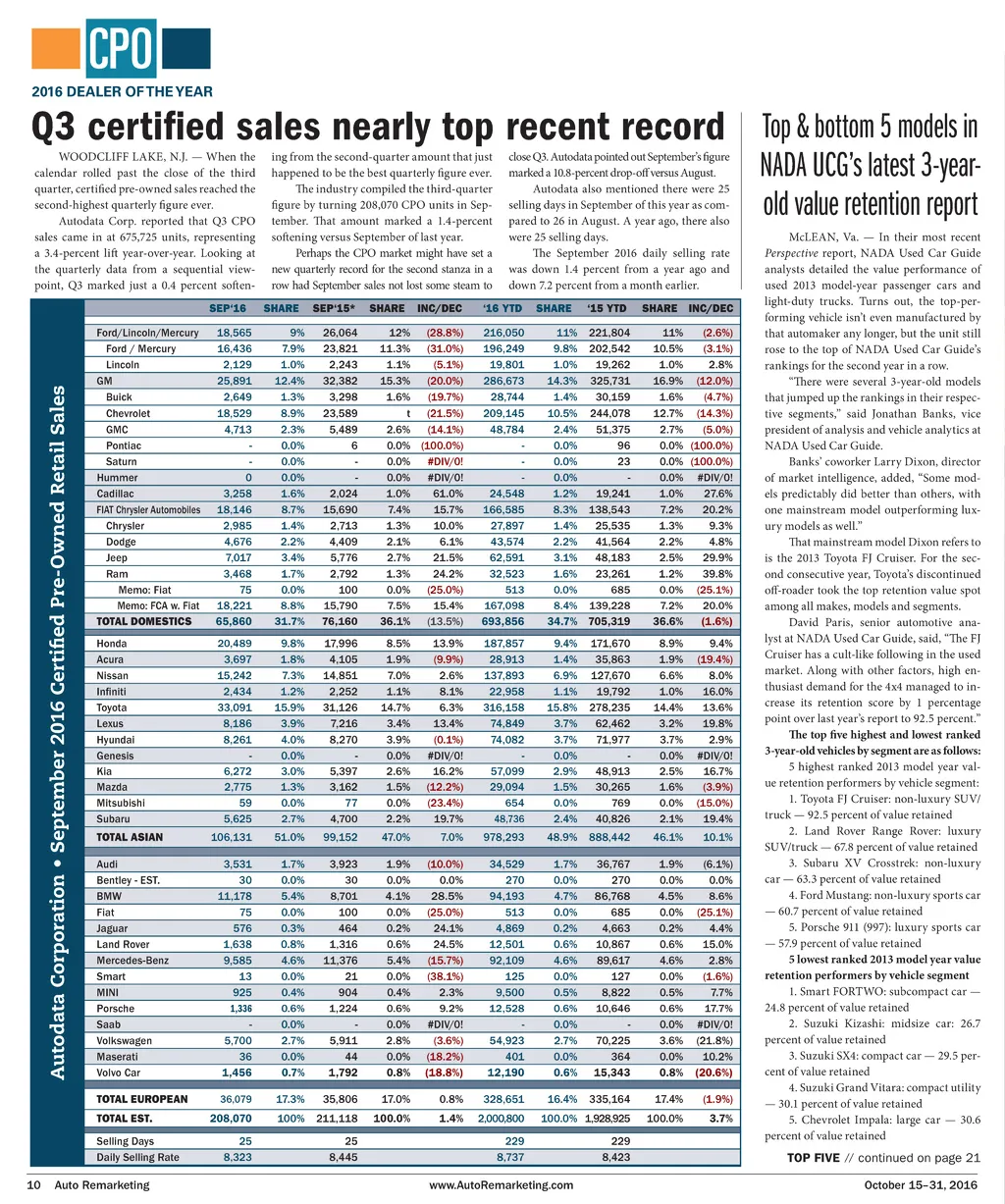 CPO
2016 DEALER OF THE YEAR

Q3 certified sales nearly top recent record

WOODCLIFF LAKE, N.J. — When the calendar rolled past the close of the third quarter, certified pre-owned sales reached the second-highest quarterly figure ever.

Autodata Corp. reported that Q3 CPO sales came in at 675,725 units, representing a 3.4-percent lift year-over-year. Looking at the quarterly data from a sequential viewpoint, Q3 marked just a 0.4 percent softening from the second-quarter amount that just happened to be the best quarterly figure ever.

The industry compiled the third-quarter figure by turning 208,070 CPO units in September. That amount marked a 1.4-percent softening versus September of last year.

Perhaps the CPO market might have set a new quarterly record for the second stanza in a row had September sales not lost some steam to close Q3. Autodata pointed out September's figure marked a 10.8-percent drop-off versus August.

Autodata also mentioned there were 25 selling days in September of this year as compared to 26 in August. A year ago, there also were 25 selling days.

The September 2016 daily selling rate was down 1.4 percent from a year ago and down 7.2 percent from a month earlier.

Autodata Corporation • September 2016 Certified Pre-Owned Retail Sales

| | SEP'16 | SHARE | SEP'15* | SHARE | INC/DEC | '16 YTD | SHARE | '15 YTD | SHARE | INC/DEC |
|---|---|---|---|---|---|---|---|---|---|---|
| Ford/Lincoln/Mercury | 18,565 | 9% | 26,064 | 12% | (28.8%) | 216,050 | 11% | 221,804 | 11% | (2.6%) |
| Ford / Mercury | 16,436 | 7.9% | 23,821 | 11.3% | (31.0%) | 196,249 | 9.8% | 202,542 | 10.5% | (3.1%) |
| Lincoln | 2,129 | 1.0% | 2,243 | 1.1% | (5.1%) | 19,801 | 1.0% | 19,262 | 1.0% | 2.8% |
| GM | 25,891 | 12.4% | 32,382 | 15.3% | (20.0%) | 286,673 | 14.3% | 325,731 | 16.9% | (12.0%) |
| Buick | 2,649 | 1.3% | 3,298 | 1.6% | (19.7%) | 28,744 | 1.4% | 30,159 | 1.6% | (4.7%) |
| Chevrolet | 18,529 | 8.9% | 23,589 | t | (21.5%) | 209,145 | 10.5% | 244,078 | 12.7% | (14.3%) |
| GMC | 4,713 | 2.3% | 5,489 | 2.6% | (14.1%) | 48,784 | 2.4% | 51,375 | 2.7% | (5.0%) |
| Pontiac | - | 0.0% | 6 | 0.0% | (100.0%) | - | 0.0% | 96 | 0.0% | (100.0%) |
| Saturn | - | 0.0% | - | 0.0% | #DIV/0! | - | 0.0% | 23 | 0.0% | (100.0%) |
| Hummer | 0 | 0.0% | - | 0.0% | #DIV/0! | - | 0.0% | - | 0.0% | #DIV/0! |
| Cadillac | 3,258 | 1.6% | 2,024 | 1.0% | 61.0% | 24,548 | 1.2% | 19,241 | 1.0% | 27.6% |
| FIAT Chrysler Automobiles | 18,146 | 8.7% | 15,690 | 7.4% | 15.7% | 166,585 | 8.3% | 138,543 | 7.2% | 20.2% |
| Chrysler | 2,985 | 1.4% | 2,713 | 1.3% | 10.0% | 27,897 | 1.4% | 25,535 | 1.3% | 9.3% |
| Dodge | 4,676 | 2.2% | 4,409 | 2.1% | 6.1% | 43,574 | 2.2% | 41,564 | 2.2% | 4.8% |
| Jeep | 7,017 | 3.4% | 5,776 | 2.7% | 21.5% | 62,591 | 3.1% | 48,183 | 2.5% | 29.9% |
| Ram | 3,468 | 1.7% | 2,792 | 1.3% | 24.2% | 32,523 | 1.6% | 23,261 | 1.2% | 39.8% |
| Memo: Fiat | 75 | 0.0% | 100 | 0.0% | (25.0%) | 513 | 0.0% | 685 | 0.0% | (25.1%) |
| Memo: FCA w. Fiat | 18,221 | 8.8% | 15,790 | 7.5% | 15.4% | 167,098 | 8.4% | 139,228 | 7.2% | 20.0% |
| TOTAL DOMESTICS | 65,860 | 31.7% | 76,160 | 36.1% | (13.5%) | 693,856 | 34.7% | 705,319 | 36.6% | (1.6%) |
| Honda | 20,489 | 9.8% | 17,996 | 8.5% | 13.9% | 187,857 | 9.4% | 171,670 | 8.9% | 9.4% |
| Acura | 3,697 | 1.8% | 4,105 | 1.9% | (9.9%) | 28,913 | 1.4% | 35,863 | 1.9% | (19.4%) |
| Nissan | 15,242 | 7.3% | 14,851 | 7.0% | 2.6% | 137,893 | 6.9% | 127,670 | 6.6% | 8.0% |
| Infiniti | 2,434 | 1.2% | 2,252 | 1.1% | 8.1% | 22,958 | 1.1% | 19,792 | 1.0% | 16.0% |
| Toyota | 33,091 | 15.9% | 31,126 | 14.7% | 6.3% | 316,158 | 15.8% | 278,235 | 14.4% | 13.6% |
| Lexus | 8,186 | 3.9% | 7,216 | 3.4% | 13.4% | 74,849 | 3.7% | 62,462 | 3.2% | 19.8% |
| Hyundai | 8,261 | 4.0% | 8,270 | 3.9% | (0.1%) | 74,082 | 3.7% | 71,977 | 3.7% | 2.9% |
| Genesis | - | 0.0% | - | 0.0% | #DIV/0! | - | 0.0% | - | 0.0% | #DIV/0! |
| Kia | 6,272 | 3.0% | 5,397 | 2.6% | 16.2% | 57,099 | 2.9% | 48,913 | 2.5% | 16.7% |
| Mazda | 2,775 | 1.3% | 3,162 | 1.5% | (12.2%) | 29,094 | 1.5% | 30,265 | 1.6% | (3.9%) |
| Mitsubishi | 59 | 0.0% | 77 | 0.0% | (23.4%) | 654 | 0.0% | 769 | 0.0% | (15.0%) |
| Subaru | 5,625 | 2.7% | 4,700 | 2.2% | 19.7% | 48,736 | 2.4% | 40,826 | 2.1% | 19.4% |
| TOTAL ASIAN | 106,131 | 51.0% | 99,152 | 47.0% | 7.0% | 978,293 | 48.9% | 888,442 | 46.1% | 10.1% |
| Audi | 3,531 | 1.7% | 3,923 | 1.9% | (10.0%) | 34,529 | 1.7% | 36,767 | 1.9% | (6.1%) |
| Bentley - EST. | 30 | 0.0% | 30 | 0.0% | 0.0% | 270 | 0.0% | 270 | 0.0% | 0.0% |
| BMW | 11,178 | 5.4% | 8,701 | 4.1% | 28.5% | 94,193 | 4.7% | 86,768 | 4.5% | 8.6% |
| Fiat | 75 | 0.0% | 100 | 0.0% | (25.0%) | 513 | 0.0% | 685 | 0.0% | (25.1%) |
| Jaguar | 576 | 0.3% | 464 | 0.2% | 24.1% | 4,869 | 0.2% | 4,663 | 0.2% | 4.4% |
| Land Rover | 1,638 | 0.8% | 1,316 | 0.6% | 24.5% | 12,501 | 0.6% | 10,867 | 0.6% | 15.0% |
| Mercedes-Benz | 9,585 | 4.6% | 11,376 | 5.4% | (15.7%) | 92,109 | 4.6% | 89,617 | 4.6% | 2.8% |
| Smart | 13 | 0.0% | 21 | 0.0% | (38.1%) | 125 | 0.0% | 127 | 0.0% | (1.6%) |
| MINI | 925 | 0.4% | 904 | 0.4% | 2.3% | 9,500 | 0.5% | 8,822 | 0.5% | 7.7% |
| Porsche | 1,336 | 0.6% | 1,224 | 0.6% | 9.2% | 12,528 | 0.6% | 10,646 | 0.6% | 17.7% |
| Saab | - | 0.0% | - | 0.0% | #DIV/0! | - | 0.0% | - | 0.0% | #DIV/0! |
| Volkswagen | 5,700 | 2.7% | 5,911 | 2.8% | (3.6%) | 54,923 | 2.7% | 70,225 | 3.6% | (21.8%) |
| Maserati | 36 | 0.0% | 44 | 0.0% | (18.2%) | 401 | 0.0% | 364 | 0.0% | 10.2% |
| Volvo Car | 1,456 | 0.7% | 1,792 | 0.8% | (18.8%) | 12,190 | 0.6% | 15,343 | 0.8% | (20.6%) |
| TOTAL EUROPEAN | 36,079 | 17.3% | 35,806 | 17.0% | 0.8% | 328,651 | 16.4% | 335,164 | 17.4% | (1.9%) |
| TOTAL EST. | 208,070 | 100% | 211,118 | 100.0% | 1.4% | 2,000,800 | 100.0% | 1,928,925 | 100.0% | 3.7% |
| Selling Days | 25 | | 25 | | | 229 | | 229 | | |
| Daily Selling Rate | 8,323 | | 8,445 | | | 8,737 | | 8,423 | | |

Top & bottom 5 models in NADA UCG's latest 3-year-old value retention report

McLEAN, Va. — In their most recent Perspective report, NADA Used Car Guide analysts detailed the value performance of used 2013 model-year passenger cars and light-duty trucks. Turns out, the top-performing vehicle isn't even manufactured by that automaker any longer, but the unit still rose to the top of NADA Used Car Guide's rankings for the second year in a row.

"There were several 3-year-old models that jumped up the rankings in their respective segments," said Jonathan Banks, vice president of analysis and vehicle analytics at NADA Used Car Guide.

Banks' coworker Larry Dixon, director of market intelligence, added, "Some models predictably did better than others, with one mainstream model outperforming luxury models as well."

That mainstream model Dixon refers to is the 2013 Toyota FJ Cruiser. For the second consecutive year, Toyota's discontinued off-roader took the top retention value spot among all makes, models and segments.

David Paris, senior automotive analyst at NADA Used Car Guide, said, "The FJ Cruiser has a cult-like following in the used market. Along with other factors, high enthusiast demand for the 4x4 managed to increase its retention score by 1 percentage point over last year's report to 92.5 percent."

The top five highest and lowest ranked 3-year-old vehicles by segment are as follows:

5 highest ranked 2013 model year value retention performers by vehicle segment:

1. Toyota FJ Cruiser: non-luxury SUV/truck — 92.5 percent of value retained

2. Land Rover Range Rover: luxury SUV/truck — 67.8 percent of value retained

3. Subaru XV Crosstrek: non-luxury car — 63.3 percent of value retained

4. Ford Mustang: non-luxury sports car — 60.7 percent of value retained

5. Porsche 911 (997): luxury sports car — 57.9 percent of value retained

5 lowest ranked 2013 model year value retention performers by vehicle segment

1. Smart FORTWO: subcompact car — 24.8 percent of value retained

2. Suzuki Kizashi: midsize car: 26.7 percent of value retained

3. Suzuki SX4: compact car — 29.5 percent of value retained

4. Suzuki Grand Vitara: compact utility — 30.1 percent of value retained

5. Chevrolet Impala: large car — 30.6 percent of value retained

TOP FIVE // continued on page 21

10 Auto Remarketing www.AutoRemarketing.com October 15–31, 2016